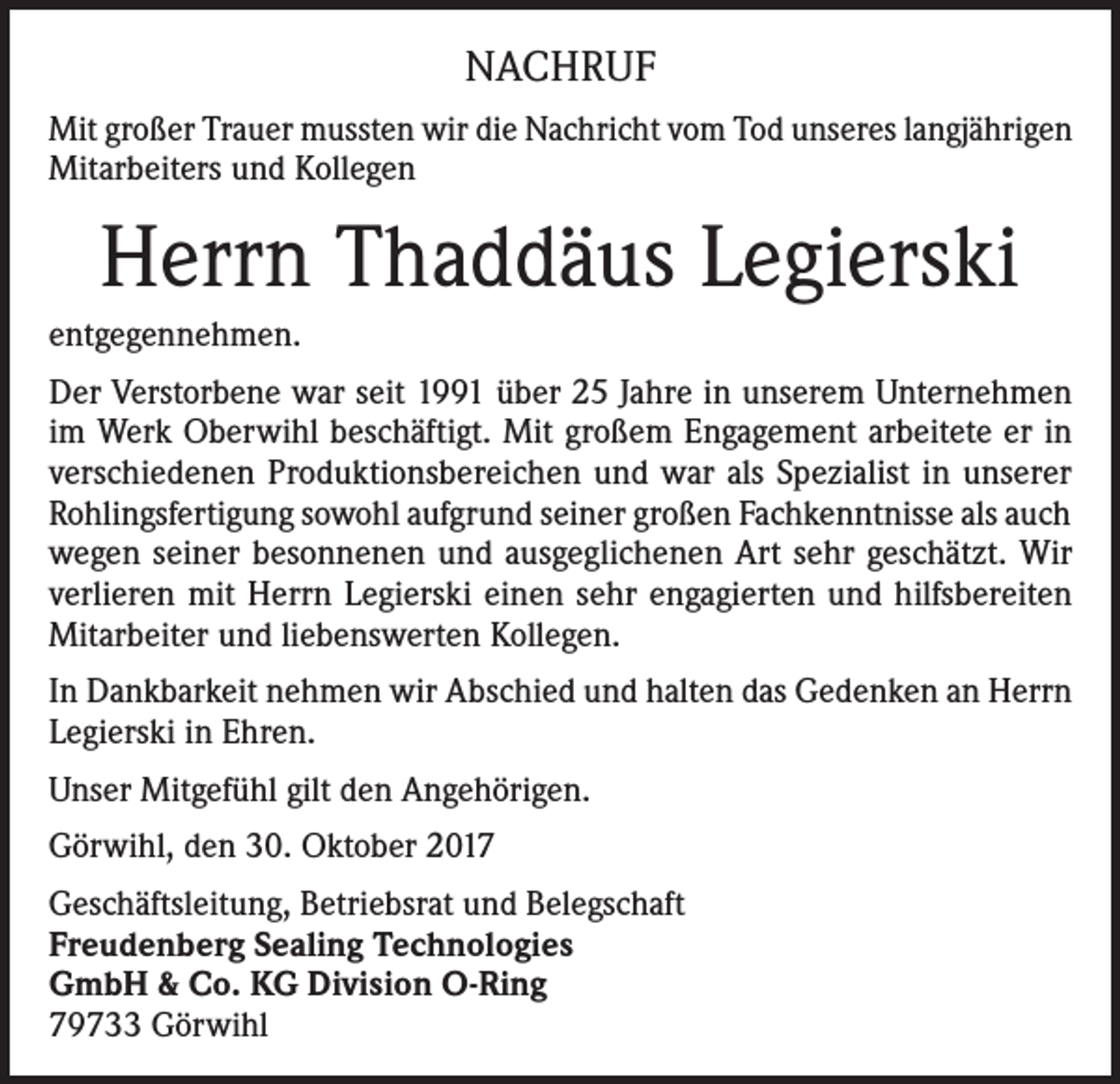 NACHRUF

Mit großer Trauer mussten wir die Nachricht vom Tod unseres langjährigen Mitarbeiters und Kollegen

Herrn Thaddäus Legierski

entgegennehmen.

Der Verstorbene war seit 1991 über 25 Jahre in unserem Unternehmen im Werk Oberwihl beschäftigt. Mit großem Engagement arbeitete er in verschiedenen Produktionsbereichen und war als Spezialist in unserer Rohlingsfertigung sowohl aufgrund seiner großen Fachkenntnisse als auch wegen seiner besonnenen und ausgeglichenen Art sehr geschätzt. Wir verlieren mit Herrn Legierski einen sehr engagierten und hilfsbereiten Mitarbeiter und liebenswerten Kollegen.

In Dankbarkeit nehmen wir Abschied und halten das Gedenken an Herrn Legierski in Ehren.

Unser Mitgefühl gilt den Angehörigen.

Görwihl, den 30. Oktober 2017

Geschäftsleitung, Betriebsrat und Belegschaft
Freudenberg Sealing Technologies
GmbH & Co. KG Division O-Ring
79733 Görwihl